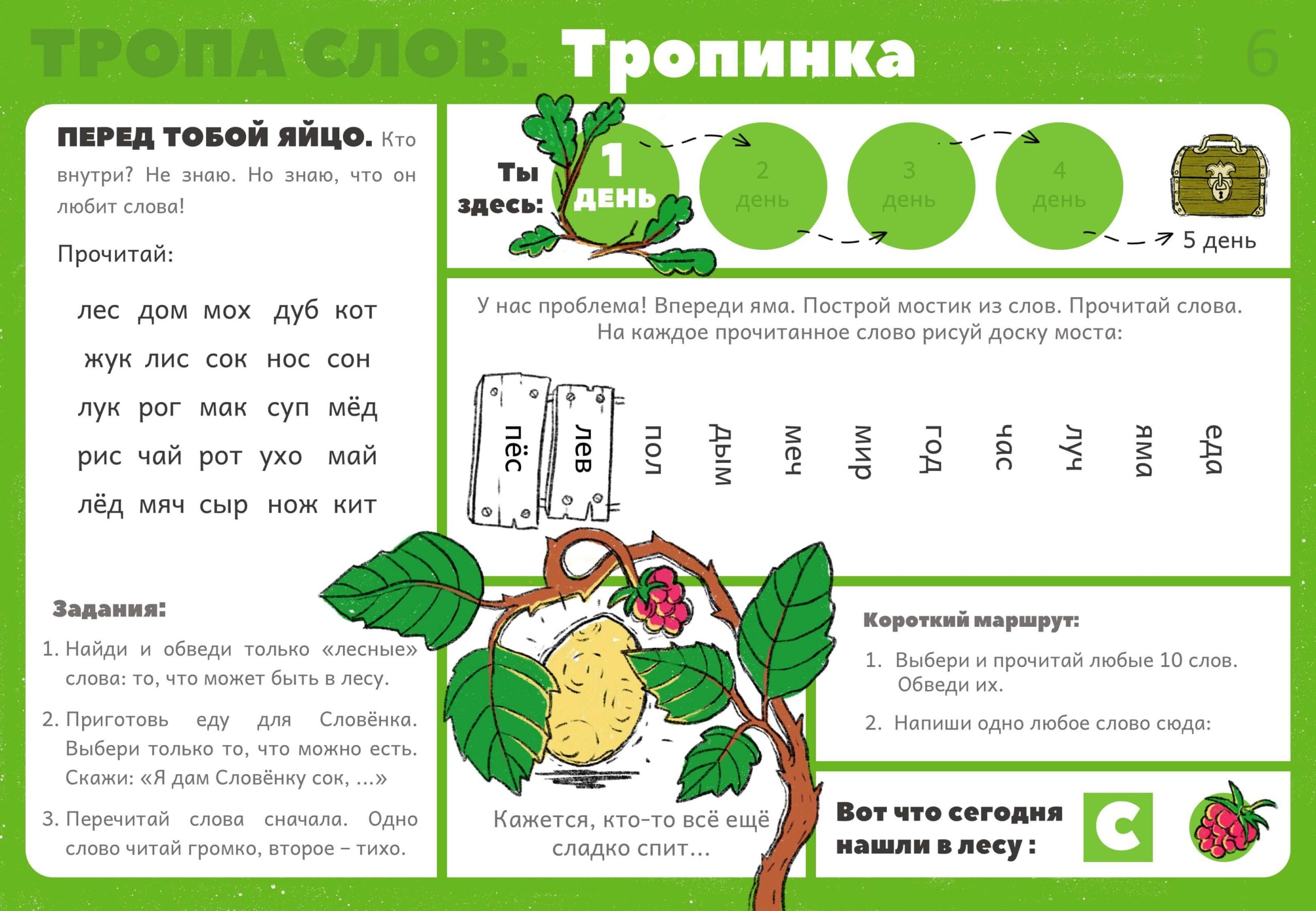 ТРОПА СЛОВ. Тропинка

6

ПЕРЕД ТОБОЙ ЯЙЦО. Кто внутри? Не знаю. Но знаю, что он любит слова!

Прочитай:

лес дом мох дуб кот
жук лис сок нос сон
лук рог мак суп мёд
рис чай рот ухо май
лёд мяч сыр нож кит

Задания:

1. Найди и обведи только «лесные» слова: то, что может быть в лесу.
2. Приготовь еду для Словёнка. Выбери только то, что можно есть. Скажи: «Я дам Словёнку сок, ...»
3. Перечитай слова сначала. Одно слово читай громко, второе – тихо.

Ты здесь: 1 день

2 день

3 день

4 день

5 день

У нас проблема! Впереди яма. Построй мостик из слов. Прочитай слова. На каждое прочитанное слово рисуй доску моста:

пёс лев пол дым меч мир год час луч яма еда

Кажется, кто-то всё ещё сладко спит...

Короткий маршрут:

1. Выбери и прочитай любые 10 слов. Обведи их.
2. Напиши одно любое слово сюда:

Вот что сегодня нашли в лесу :

С